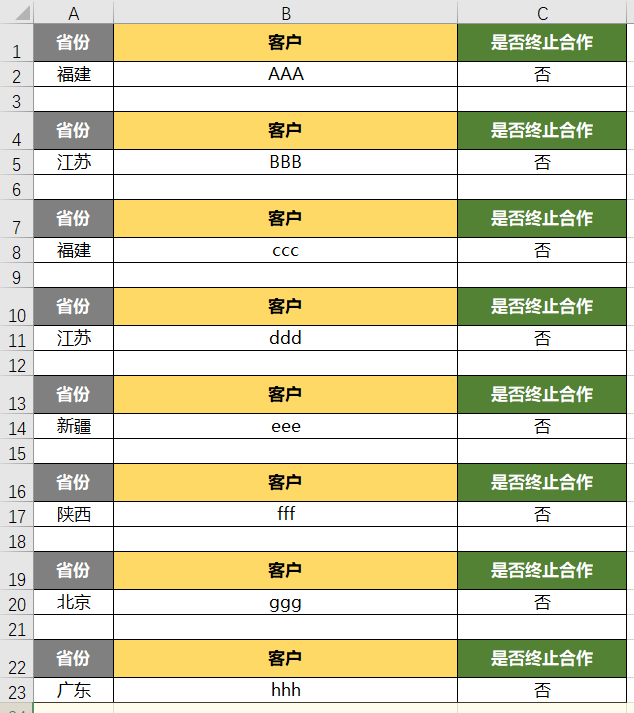 |  | A | B | C |
|---|---|---|---|
| 1 | 省份 | 客户 | 是否终止合作 |
| 2 | 福建 | AAA | 否 |
| 3 |  |  |  |
| 4 | 省份 | 客户 | 是否终止合作 |
| 5 | 江苏 | BBB | 否 |
| 6 |  |  |  |
| 7 | 省份 | 客户 | 是否终止合作 |
| 8 | 福建 | ccc | 否 |
| 9 |  |  |  |
| 10 | 省份 | 客户 | 是否终止合作 |
| 11 | 江苏 | ddd | 否 |
| 12 |  |  |  |
| 13 | 省份 | 客户 | 是否终止合作 |
| 14 | 新疆 | eee | 否 |
| 15 |  |  |  |
| 16 | 省份 | 客户 | 是否终止合作 |
| 17 | 陕西 | fff | 否 |
| 18 |  |  |  |
| 19 | 省份 | 客户 | 是否终止合作 |
| 20 | 北京 | ggg | 否 |
| 21 |  |  |  |
| 22 | 省份 | 客户 | 是否终止合作 |
| 23 | 广东 | hhh | 否 |